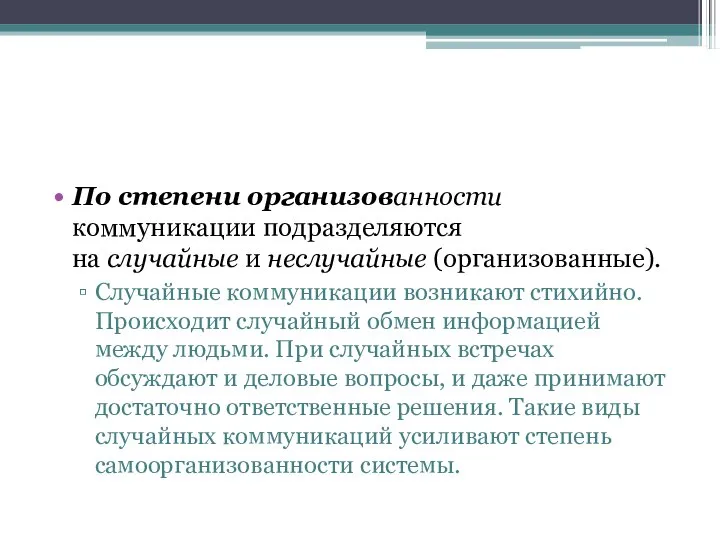 • По степени организованности коммуникации подразделяются на случайные и неслучайные (организованные).

▫ Случайные коммуникации возникают стихийно. Происходит случайный обмен информацией между людьми. При случайных встречах обсуждают и деловые вопросы, и даже принимают достаточно ответственные решения. Такие виды случайных коммуникаций усиливают степень самоорганизованности системы.